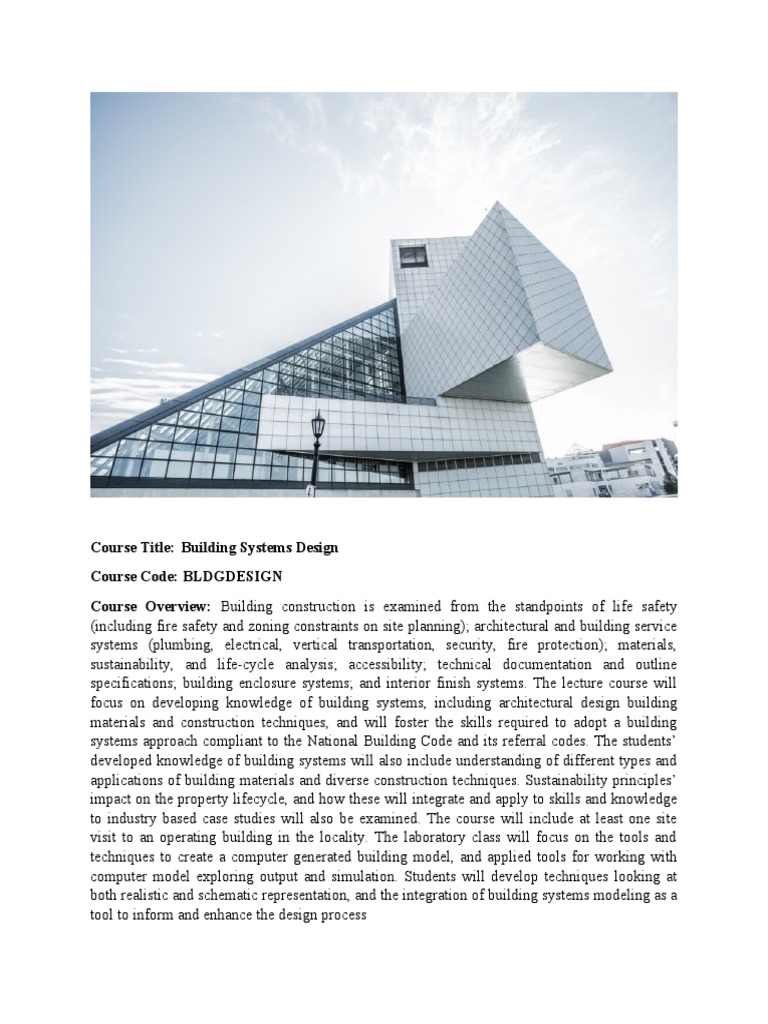 Course Title: Building Systems Design

Course Code: BLDGDESIGN

Course Overview: Building construction is examined from the standpoints of life safety (including fire safety and zoning constraints on site planning); architectural and building service systems (plumbing, electrical, vertical transportation, security, fire protection); materials, sustainability, and life-cycle analysis; accessibility; technical documentation and outline specifications; building enclosure systems; and interior finish systems. The lecture course will focus on developing knowledge of building systems, including architectural design building materials and construction techniques, and will foster the skills required to adopt a building systems approach compliant to the National Building Code and its referral codes. The students' developed knowledge of building systems will also include understanding of different types and applications of building materials and diverse construction techniques. Sustainability principles' impact on the property lifecycle, and how these will integrate and apply to skills and knowledge to industry based case studies will also be examined. The course will include at least one site visit to an operating building in the locality. The laboratory class will focus on the tools and techniques to create a computer generated building model, and applied tools for working with computer model exploring output and simulation. Students will develop techniques looking at both realistic and schematic representation, and the integration of building systems modeling as a tool to inform and enhance the design process